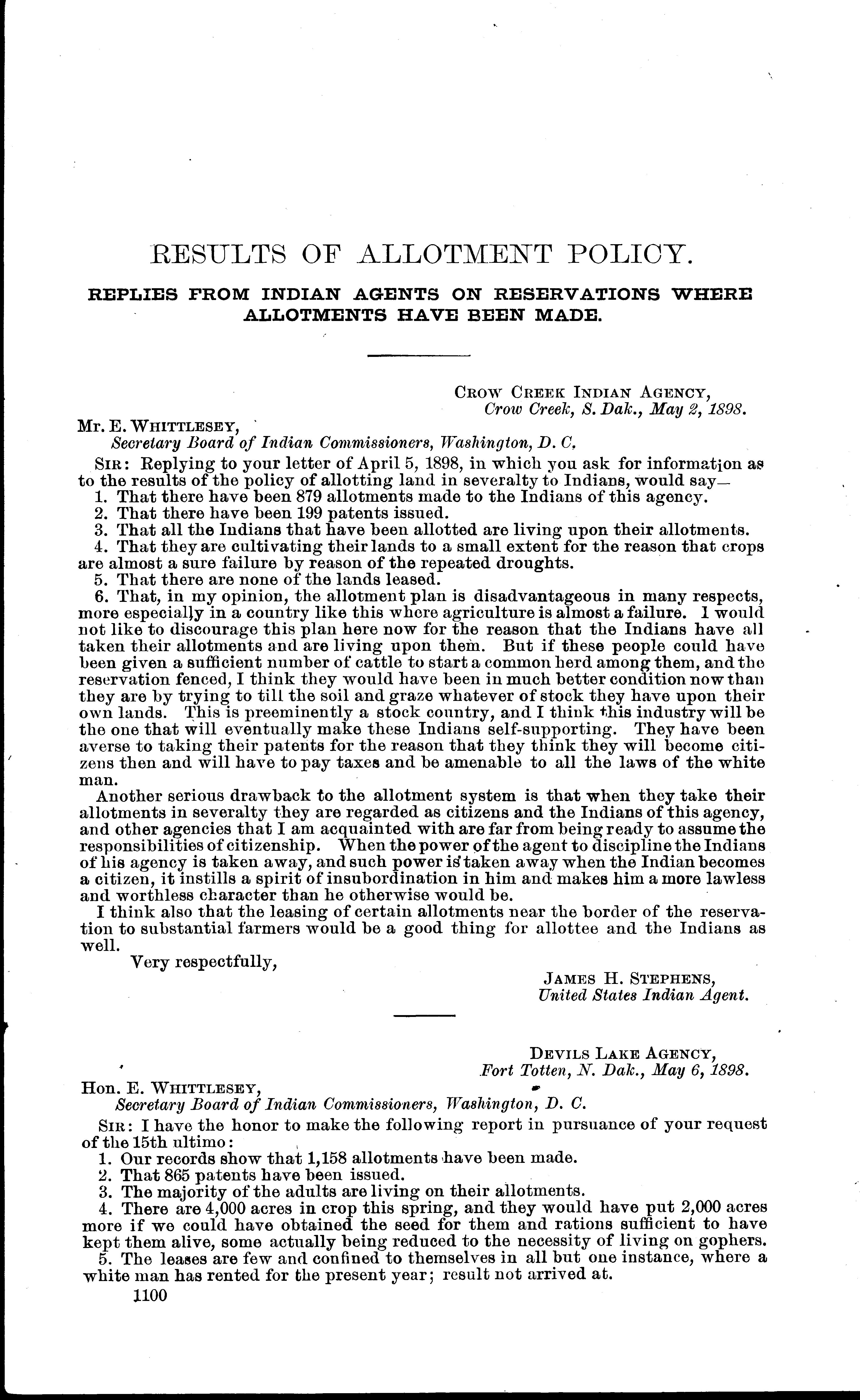 RESULTS OF ALLOTMENT POLICY.

REPLIES FROM INDIAN AGENTS ON RESERVATIONS WHERE ALLOTMENTS HAVE BEEN MADE.

CROW CREEK INDIAN AGENCY,
Crow Creek, S. Dak., May 2, 1898.

Mr. E. WHITTLESEY,
Secretary Board of Indian Commissioners, Washington, D. C.

SIR: Replying to your letter of April 5, 1898, in which you ask for information as to the results of the policy of allotting land in severalty to Indians, would say—

1. That there have been 879 allotments made to the Indians of this agency.
2. That there have been 199 patents issued.
3. That all the Indians that have been allotted are living upon their allotments.
4. That they are cultivating their lands to a small extent for the reason that crops are almost a sure failure by reason of the repeated droughts.
5. That there are none of the lands leased.
6. That, in my opinion, the allotment plan is disadvantageous in many respects, more especially in a country like this where agriculture is almost a failure. I would not like to discourage this plan here now for the reason that the Indians have all taken their allotments and are living upon them. But if these people could have been given a sufficient number of cattle to start a common herd among them, and the reservation fenced, I think they would have been in much better condition now than they are by trying to till the soil and graze whatever of stock they have upon their own lands. This is preeminently a stock country, and I think this industry will be the one that will eventually make these Indians self-supporting. They have been averse to taking their patents for the reason that they think they will become citizens then and will have to pay taxes and be amenable to all the laws of the white man.

Another serious drawback to the allotment system is that when they take their allotments in severalty they are regarded as citizens and the Indians of this agency, and other agencies that I am acquainted with are far from being ready to assume the responsibilities of citizenship. When the power of the agent to discipline the Indians of his agency is taken away, and such power is taken away when the Indian becomes a citizen, it instills a spirit of insubordination in him and makes him a more lawless and worthless character than he otherwise would be.

I think also that the leasing of certain allotments near the border of the reservation to substantial farmers would be a good thing for allottee and the Indians as well.

Very respectfully,

JAMES H. STEPHENS,
United States Indian Agent.

DEVILS LAKE AGENCY,
Fort Totten, N. Dak., May 6, 1898.

Hon. E. WHITTLESEY,
Secretary Board of Indian Commissioners, Washington, D. C.

SIR: I have the honor to make the following report in pursuance of your request of the 15th ultimo:

1. Our records show that 1,158 allotments have been made.
2. That 865 patents have been issued.
3. The majority of the adults are living on their allotments.
4. There are 4,000 acres in crop this spring, and they would have put 2,000 acres more if we could have obtained the seed for them and rations sufficient to have kept them alive, some actually being reduced to the necessity of living on gophers.
5. The leases are few and confined to themselves in all but one instance, where a white man has rented for the present year; result not arrived at.

1100